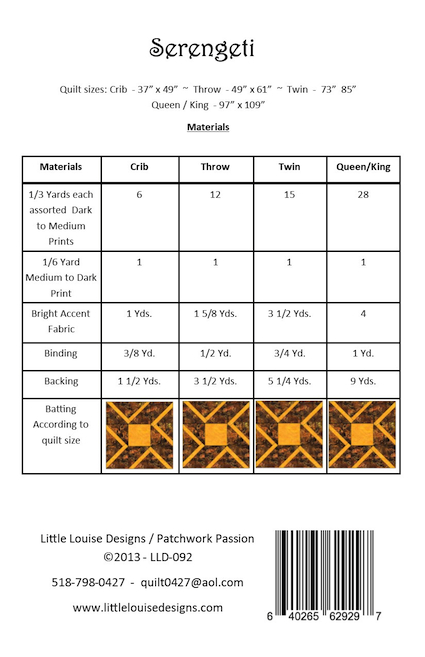 Serengeti

Quilt sizes: Crib - 37" x 49" ~ Throw - 49" x 61" ~ Twin - 73" 85"
Queen / King - 97" x 109"

Materials

| Materials | Crib | Throw | Twin | Queen/King |
|---|---|---|---|---|
| 1/3 Yards each assorted Dark to Medium Prints | 6 | 12 | 15 | 28 |
| 1/6 Yard Medium to Dark Print | 1 | 1 | 1 | 1 |
| Bright Accent Fabric | 1 Yds. | 1 5/8 Yds. | 3 1/2 Yds. | 4 |
| Binding | 3/8 Yd. | 1/2 Yd. | 3/4 Yd. | 1 Yd. |
| Backing | 1 1/2 Yds. | 3 1/2 Yds. | 5 1/4 Yds. | 9 Yds. |
| Batting According to quilt size | | | | |

Little Louise Designs / Patchwork Passion
©2013 - LLD-092

518-798-0427 - quilt0427@aol.com

www.littlelouisedesigns.com

6 40265 62929 7